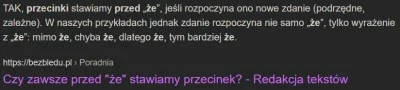 TAK, przecinki stawiamy przed „że", jeśli rozpoczyna ono nowe zdanie (podrzędne, zależne). W naszych przykładach jednak zdanie rozpoczyna nie samo „że", tylko wyrażenie z „że": mimo że, chyba że, dlatego że, tym bardziej że.

https://bezbledu.pl › Poradnia

Czy zawsze przed "że" stawiamy przecinek? - Redakcja tekstów